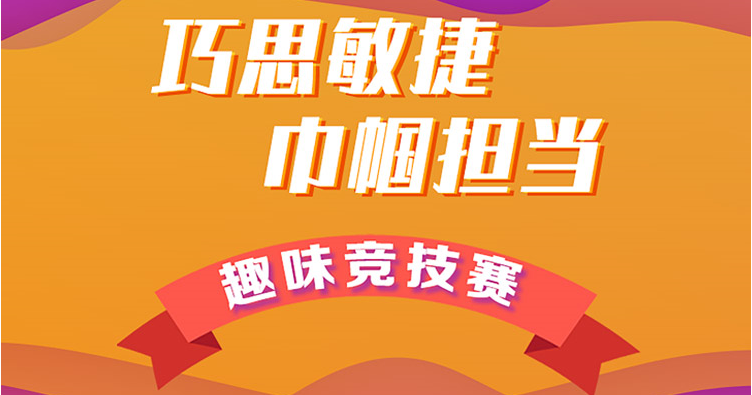 巧思敏捷
巾帼担当

趣味竞技赛